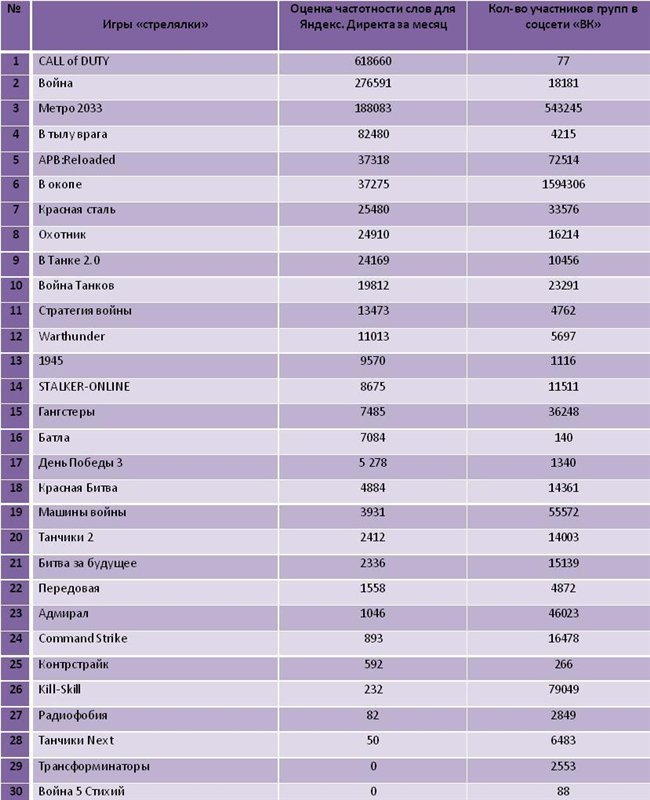 | № | Игры «стрелялки» | Оценка частотности слов для Яндекс. Директа за месяц | Кол-во участников групп в соцсети «ВК» |
|---|---|---|---|
| 1 | CALL of DUTY | 618660 | 77 |
| 2 | Война | 276591 | 18181 |
| 3 | Метро 2033 | 188083 | 543245 |
| 4 | В тылу врага | 82480 | 4215 |
| 5 | APB:Reloaded | 37318 | 72514 |
| 6 | В окопе | 37275 | 1594306 |
| 7 | Красная сталь | 25480 | 33576 |
| 8 | Охотник | 24910 | 16214 |
| 9 | В Танке 2.0 | 24169 | 10456 |
| 10 | Война Танков | 19812 | 23291 |
| 11 | Стратегия войны | 13473 | 4762 |
| 12 | Warthunder | 11013 | 5697 |
| 13 | 1945 | 9570 | 1116 |
| 14 | STALKER-ONLINE | 8675 | 11511 |
| 15 | Гангстеры | 7485 | 36248 |
| 16 | Батла | 7084 | 140 |
| 17 | День Победы 3 | 5 278 | 1340 |
| 18 | Красная Битва | 4884 | 14361 |
| 19 | Машины войны | 3931 | 55572 |
| 20 | Танчики 2 | 2412 | 14003 |
| 21 | Битва за будущее | 2336 | 15139 |
| 22 | Передовая | 1558 | 4872 |
| 23 | Адмирал | 1046 | 46023 |
| 24 | Command Strike | 893 | 16478 |
| 25 | Контрстрайк | 592 | 266 |
| 26 | Kill-Skill | 232 | 79049 |
| 27 | Радиофобия | 82 | 2849 |
| 28 | Танчики Next | 50 | 6483 |
| 29 | Трансформинаторы | 0 | 2553 |
| 30 | Война 5 Стихий | 0 | 88 |